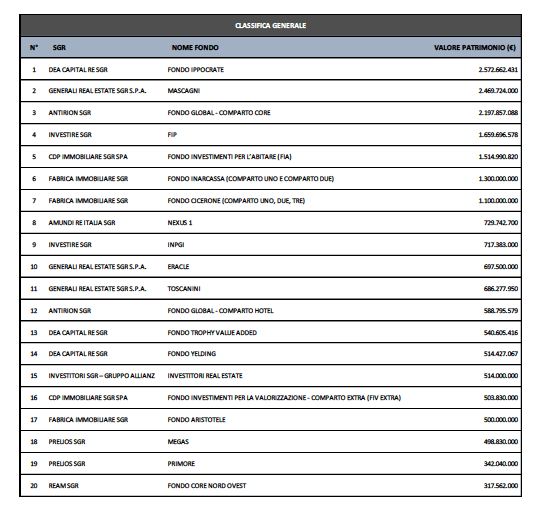 CLASSIFICA GENERALE

| N° | SGR | NOME FONDO | VALORE PATRIMONIO (€) |
|---|---|---|---|
| 1 | DEA CAPITAL RE SGR | FONDO IPPOCRATE | 2.572.662.431 |
| 2 | GENERALI REAL ESTATE SGR S.P.A. | MASCAGNI | 2.469.724.000 |
| 3 | ANTIRION SGR | FONDO GLOBAL - COMPARTO CORE | 2.197.857.088 |
| 4 | INVESTIRE SGR | FIP | 1.659.696.578 |
| 5 | CDP IMMOBILIARE SGR SPA | FONDO INVESTIMENTI PER L'ABITARE (FIA) | 1.514.990.820 |
| 6 | FABRICA IMMOBILIARE SGR | FONDO INARCASSA (COMPARTO UNO E COMPARTO DUE) | 1.300.000.000 |
| 7 | FABRICA IMMOBILIARE SGR | FONDO CICERONE (COMPARTO UNO, DUE, TRE) | 1.100.000.000 |
| 8 | AMUNDI RE ITALIA SGR | NEXUS 1 | 729.742.700 |
| 9 | INVESTIRE SGR | INPGI | 717.383.000 |
| 10 | GENERALI REAL ESTATE SGR S.P.A. | ERACLE | 697.500.000 |
| 11 | GENERALI REAL ESTATE SGR S.P.A. | TOSCANINI | 686.277.950 |
| 12 | ANTIRION SGR | FONDO GLOBAL - COMPARTO HOTEL | 588.795.579 |
| 13 | DEA CAPITAL RE SGR | FONDO TROPHY VALUE ADDED | 540.605.416 |
| 14 | DEA CAPITAL RE SGR | FONDO YELDING | 514.427.067 |
| 15 | INVESTITORI SGR – GRUPPO ALLIANZ | INVESTITORI REAL ESTATE | 514.000.000 |
| 16 | CDP IMMOBILIARE SGR SPA | FONDO INVESTIMENTI PER LA VALORIZZAZIONE - COMPARTO EXTRA (FIV EXTRA) | 503.830.000 |
| 17 | FABRICA IMMOBILIARE SGR | FONDO ARISTOTELE | 500.000.000 |
| 18 | PRELIOS SGR | MEGAS | 498.830.000 |
| 19 | PRELIOS SGR | PRIMORE | 342.040.000 |
| 20 | REAM SGR | FONDO CORE NORD OVEST | 317.562.000 |